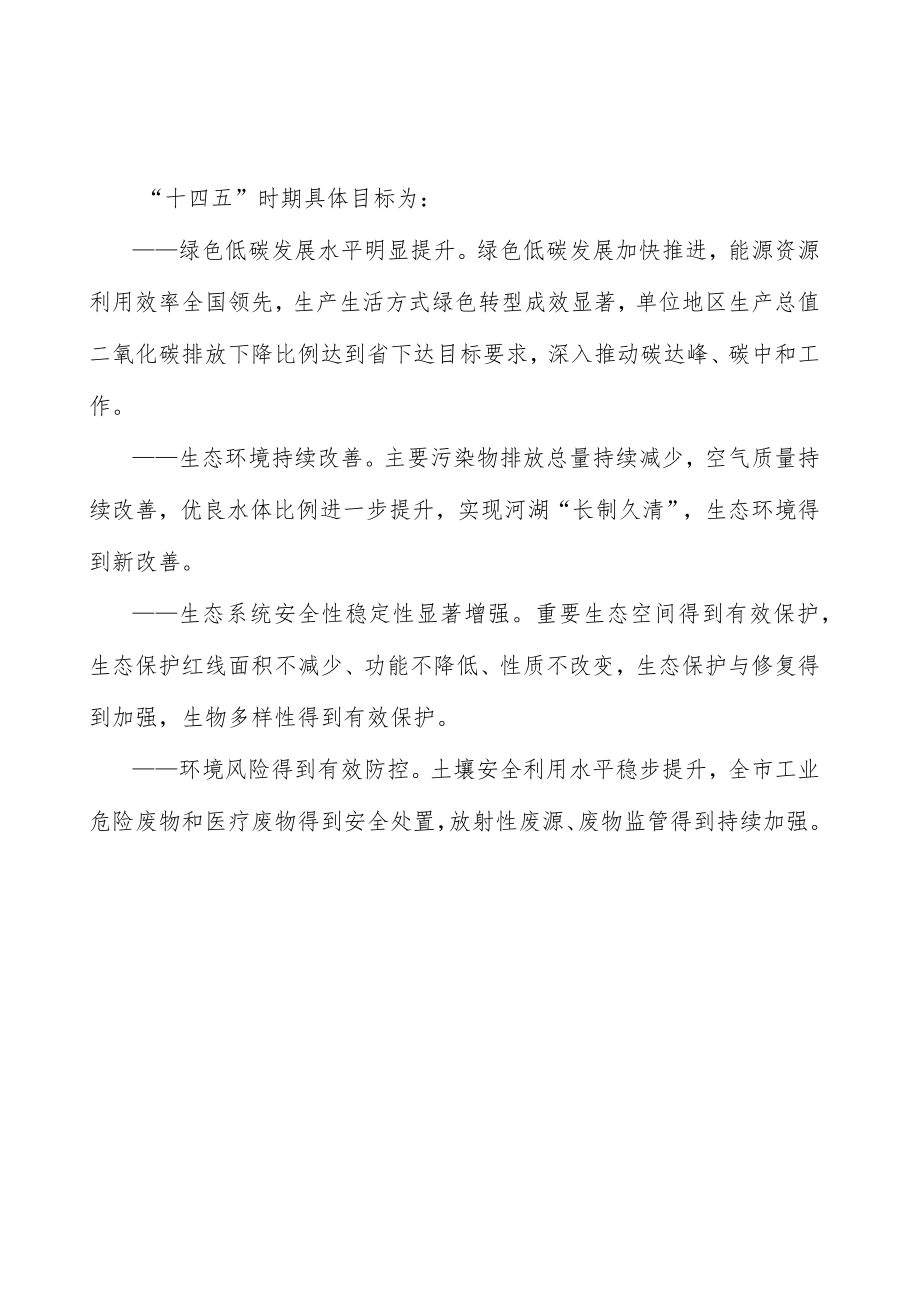 “十四五”时期具体目标为：

——绿色低碳发展水平明显提升。绿色低碳发展加快推进，能源资源利用效率全国领先，生产生活方式绿色转型成效显著，单位地区生产总值二氧化碳排放下降比例达到省下达目标要求，深入推动碳达峰、碳中和工作。

——生态环境持续改善。主要污染物排放总量持续减少，空气质量持续改善，优良水体比例进一步提升，实现河湖“长制久清”，生态环境得到新改善。

——生态系统安全性稳定性显著增强。重要生态空间得到有效保护，生态保护红线面积不减少、功能不降低、性质不改变，生态保护与修复得到加强，生物多样性得到有效保护。

——环境风险得到有效防控。土壤安全利用水平稳步提升，全市工业危险废物和医疗废物得到安全处置，放射性废源、废物监管得到持续加强。